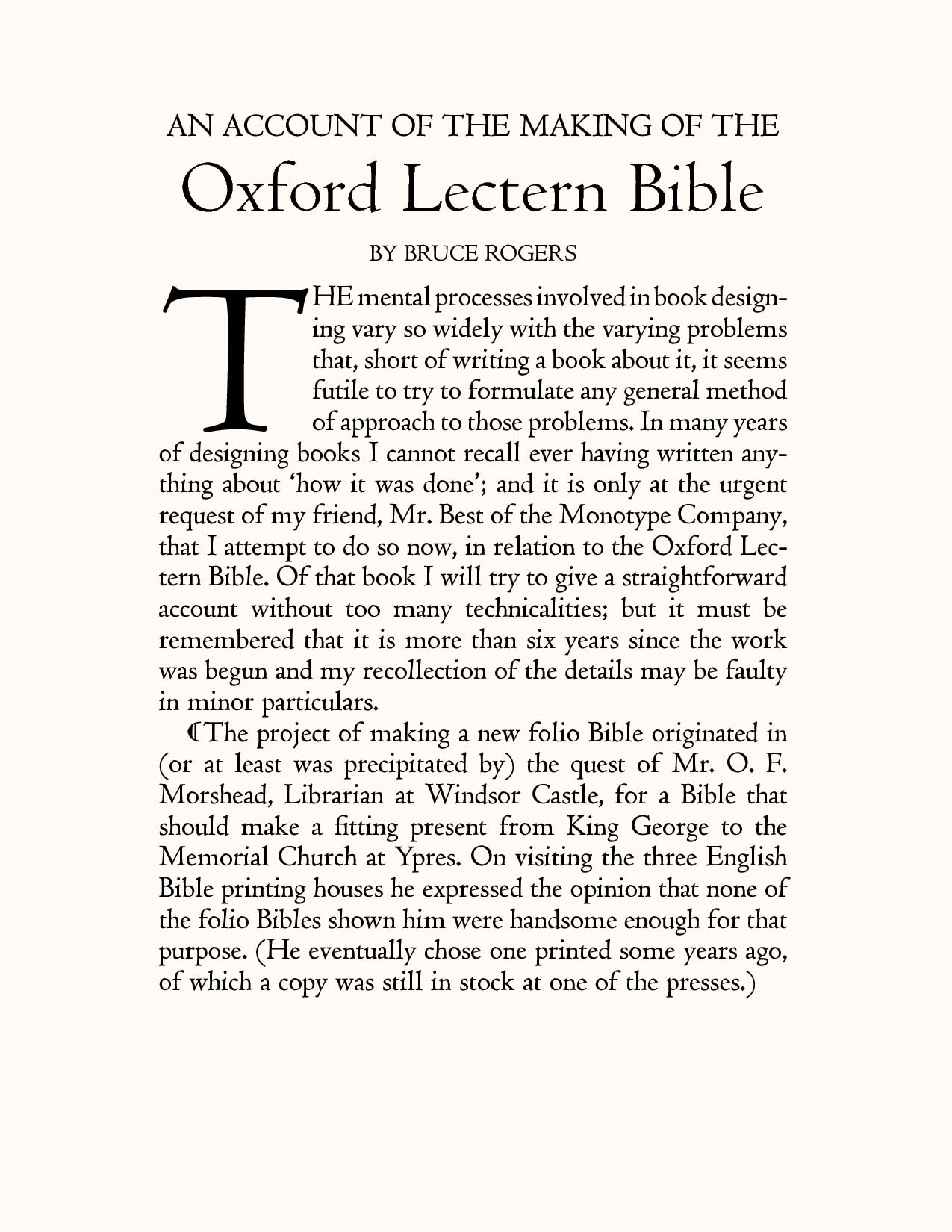 AN ACCOUNT OF THE MAKING OF THE
Oxford Lectern Bible

BY BRUCE ROGERS

THE mental processes involved in book designing vary so widely with the varying problems that, short of writing a book about it, it seems futile to try to formulate any general method of approach to those problems. In many years of designing books I cannot recall ever having written anything about 'how it was done'; and it is only at the urgent request of my friend, Mr. Best of the Monotype Company, that I attempt to do so now, in relation to the Oxford Lectern Bible. Of that book I will try to give a straightforward account without too many technicalities; but it must be remembered that it is more than six years since the work was begun and my recollection of the details may be faulty in minor particulars.

¶The project of making a new folio Bible originated in (or at least was precipitated by) the quest of Mr. O. F. Morshead, Librarian at Windsor Castle, for a Bible that should make a fitting present from King George to the Memorial Church at Ypres. On visiting the three English Bible printing houses he expressed the opinion that none of the folio Bibles shown him were handsome enough for that purpose. (He eventually chose one printed some years ago, of which a copy was still in stock at one of the presses.)